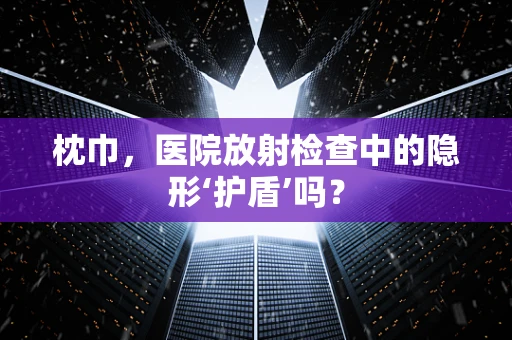 枕巾，医院放射检查中的隐形‘护盾’吗？